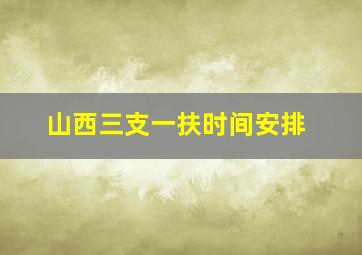 山西三支一扶时间安排